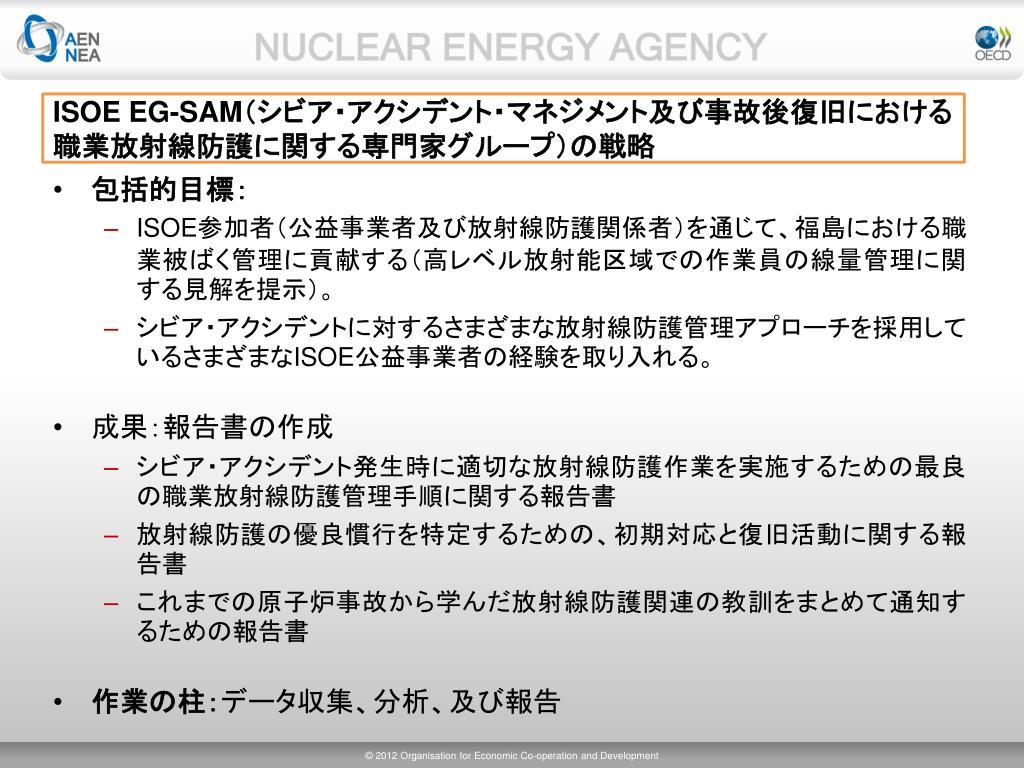 AEN NEA

NUCLEAR ENERGY AGENCY

OECD

ISOE EG-SAM（シビア・アクシデント・マネジメント及び事故後復旧における職業放射線防護に関する専門家グループ）の戦略

• 包括的目標：
– ISOE参加者（公益事業者及び放射線防護関係者）を通じて、福島における職業被ばく管理に貢献する（高レベル放射能区域での作業員の線量管理に関する見解を提示）。
– シビア・アクシデントに対するさまざまな放射線防護管理アプローチを採用しているさまざまなISOE公益事業者の経験を取り入れる。

• 成果：報告書の作成
– シビア・アクシデント発生時に適切な放射線防護作業を実施するための最良の職業放射線防護管理手順に関する報告書
– 放射線防護の優良慣行を特定するための、初期対応と復旧活動に関する報告書
– これまでの原子炉事故から学んだ放射線防護関連の教訓をまとめて通知するための報告書

• 作業の柱：データ収集、分析、及び報告

© 2012 Organisation for Economic Co-operation and Development